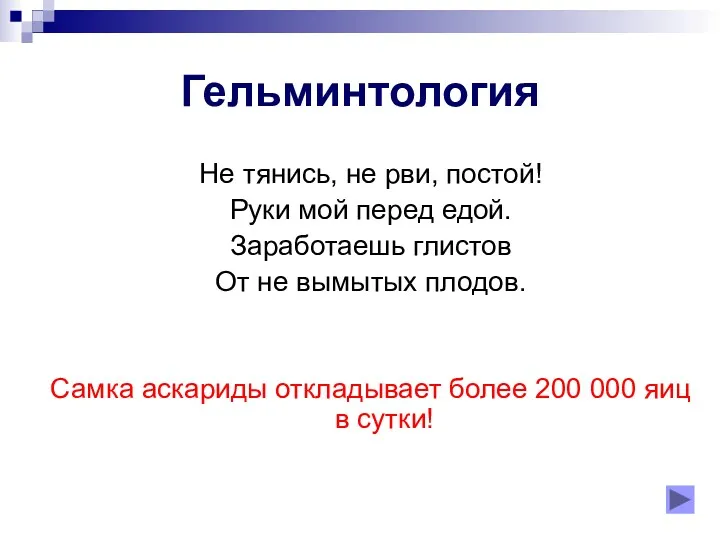 Гельминтология

Не тянись, не рви, постой!
Руки мой перед едой.
Заработаешь глистов
От не вымытых плодов.

Самка аскариды откладывает более 200 000 яиц в сутки!